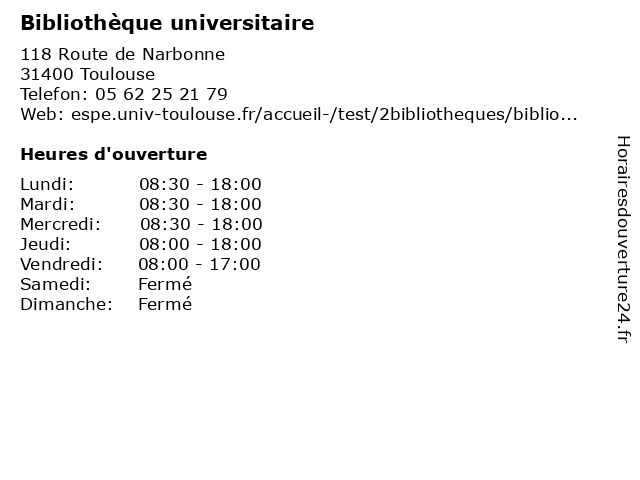 Bibliothèque universitaire

118 Route de Narbonne
31400 Toulouse
Telefon: 05 62 25 21 79
Web: espe.univ-toulouse.fr/accueil-/test/2bibliotheques/biblio...

Heures d'ouverture

Lundi: 08:30 - 18:00
Mardi: 08:30 - 18:00
Mercredi: 08:30 - 18:00
Jeudi: 08:00 - 18:00
Vendredi: 08:00 - 17:00
Samedi: Fermé
Dimanche: Fermé

Horairesdouverture24.fr